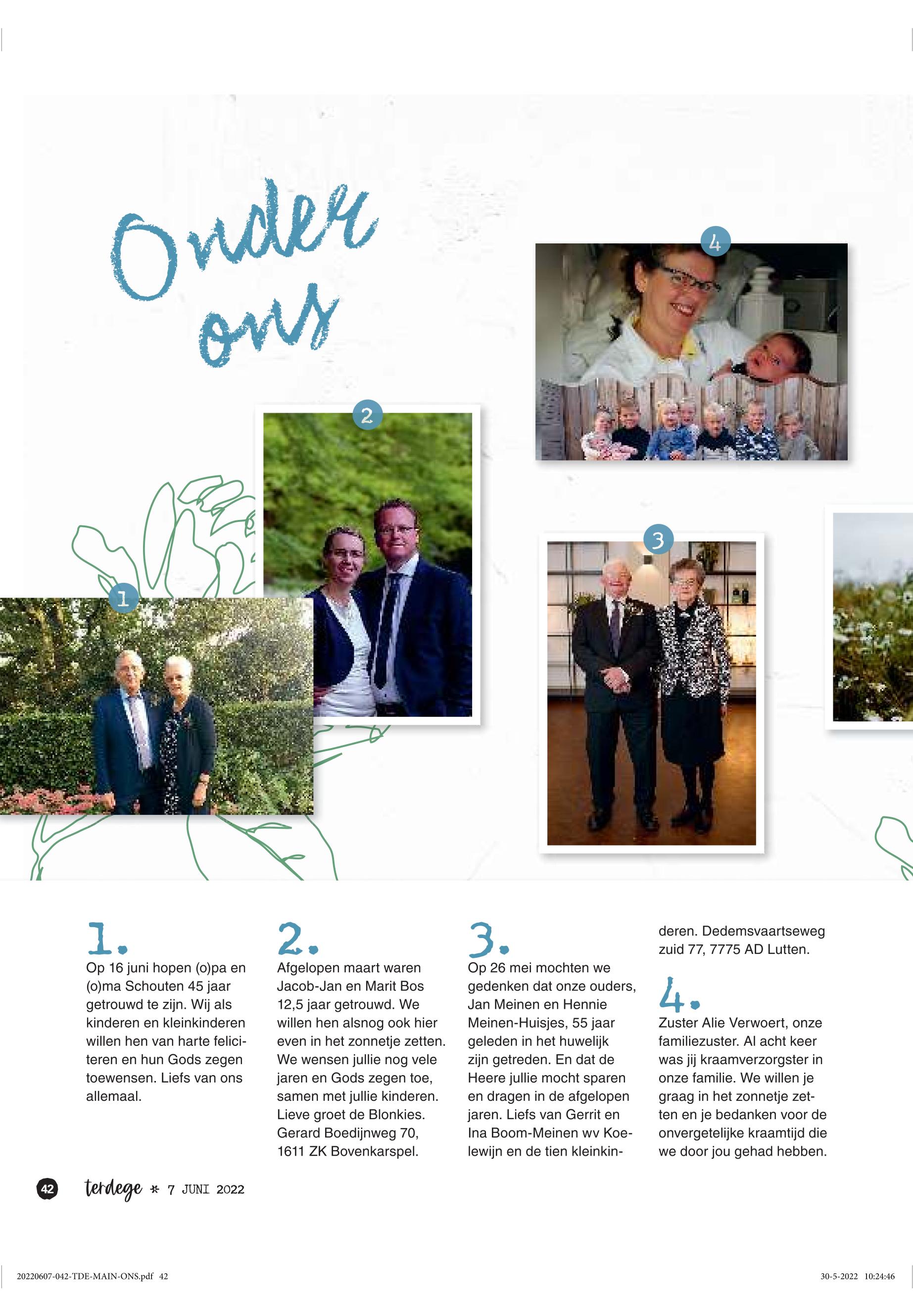 Onder ons

4

2

3

1

1.
Op 16 juni hopen (o)pa en (o)ma Schouten 45 jaar getrouwd te zijn. Wij als kinderen en kleinkinderen willen hen van harte feliciteren en hun Gods zegen toewensen. Liefs van ons allemaal.

2.
Afgelopen maart waren Jacob-Jan en Marit Bos 12,5 jaar getrouwd. We willen hen alsnog ook hier even in het zonnetje zetten. We wensen jullie nog vele jaren en Gods zegen toe, samen met jullie kinderen. Lieve groet de Blonkies. Gerard Boedijnweg 70, 1611 ZK Bovenkarspel.

3.
Op 26 mei mochten we gedenken dat onze ouders, Jan Meinen en Hennie Meinen-Huisjes, 55 jaar geleden in het huwelijk zijn getreden. En dat de Heere jullie mocht sparen en dragen in de afgelopen jaren. Liefs van Gerrit en Ina Boom-Meinen wv Koelewijn en de tien kleinkinderen. Dedemsvaartseweg zuid 77, 7775 AD Lutten.

4.
Zuster Alie Verwoert, onze familiezuster. Al acht keer was jij kraamverzorgster in onze familie. We willen je graag in het zonnetje zetten en je bedanken voor de onvergetelijke kraamtijd die we door jou gehad hebben.

42 terdege * 7 JUNI 2022

20220607-042-TDE-MAIN-ONS.pdf 42 30-5-2022 10:24:46